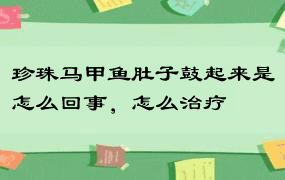 珍珠马甲鱼肚子鼓起来是怎么回事，怎么治疗